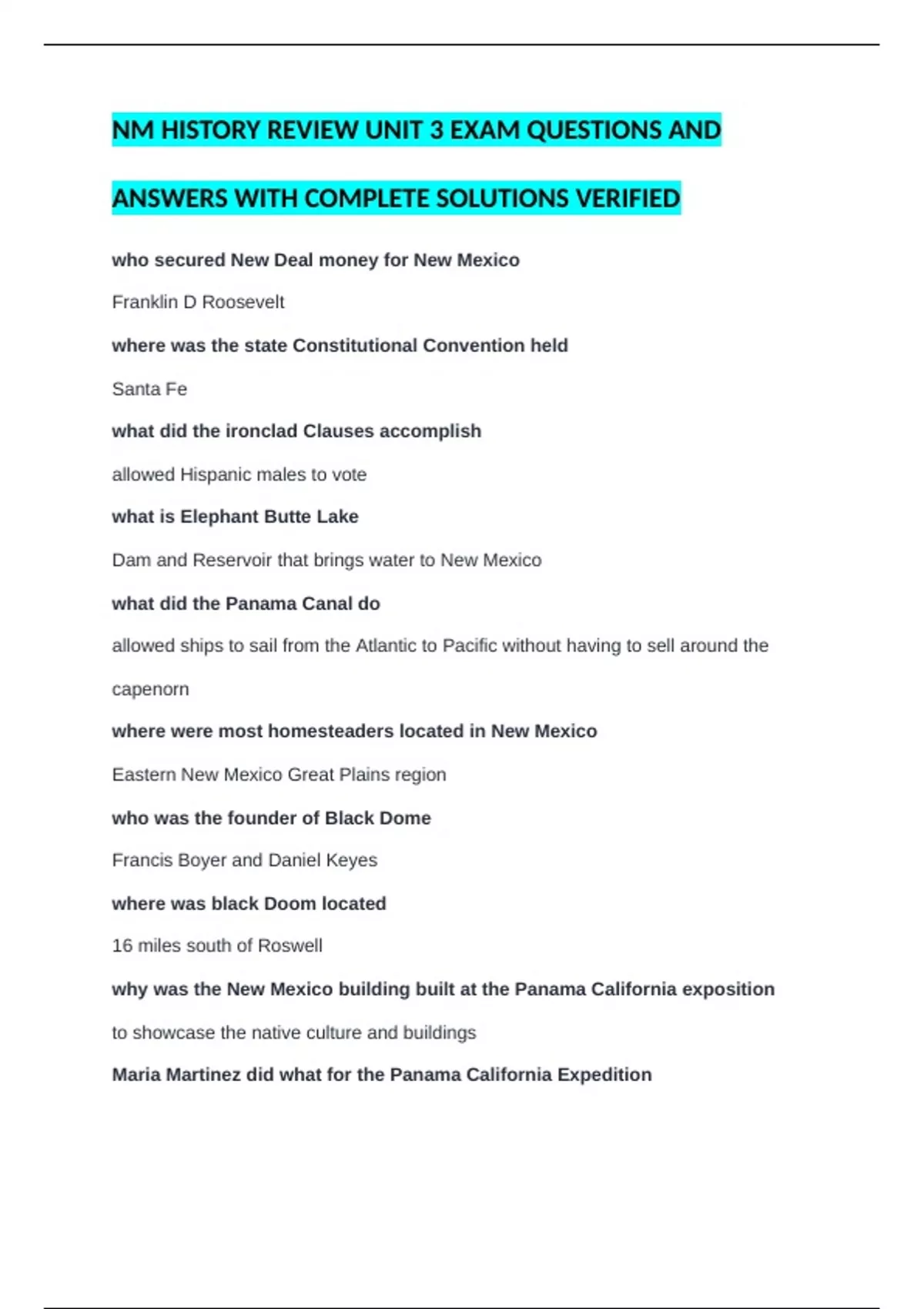 NM HISTORY REVIEW UNIT 3 EXAM QUESTIONS AND ANSWERS WITH COMPLETE SOLUTIONS VERIFIED

who secured New Deal money for New Mexico

Franklin D Roosevelt

where was the state Constitutional Convention held

Santa Fe

what did the ironclad Clauses accomplish

allowed Hispanic males to vote

what is Elephant Butte Lake

Dam and Reservoir that brings water to New Mexico

what did the Panama Canal do

allowed ships to sail from the Atlantic to Pacific without having to sell around the capenorn

where were most homesteaders located in New Mexico

Eastern New Mexico Great Plains region

who was the founder of Black Dome

Francis Boyer and Daniel Keyes

where was black Doom located

16 miles south of Roswell

why was the New Mexico building built at the Panama California exposition

to showcase the native culture and buildings

Maria Martinez did what for the Panama California Expedition